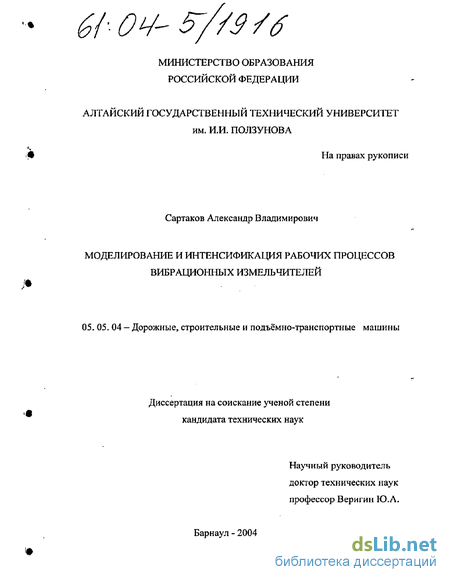 61:04-5/1916

МИНИСТЕРСТВО ОБРАЗОВАНИЯ РОССИЙСКОЙ ФЕДЕРАЦИИ

АЛТАЙСКИЙ ГОСУДАРСТВЕННЫЙ ТЕХНИЧЕСКИЙ УНИВЕРСИТЕТ им. И.И. ПОЛЗУНОВА

На правах рукописи

Сартаков Александр Владимирович

МОДЕЛИРОВАНИЕ И ИНТЕНСИФИКАЦИЯ РАБОЧИХ ПРОЦЕССОВ ВИБРАЦИОННЫХ ИЗМЕЛЬЧИТЕЛЕЙ

05. 05. 04 – Дорожные, строительные и подъёмно-транспортные машины

Диссертация на соискание ученой степени кандидата технических наук

Научный руководитель
доктор технических наук
профессор Веригин Ю.А.

Барнаул - 2004

dsLib.net
библиотека диссертаций